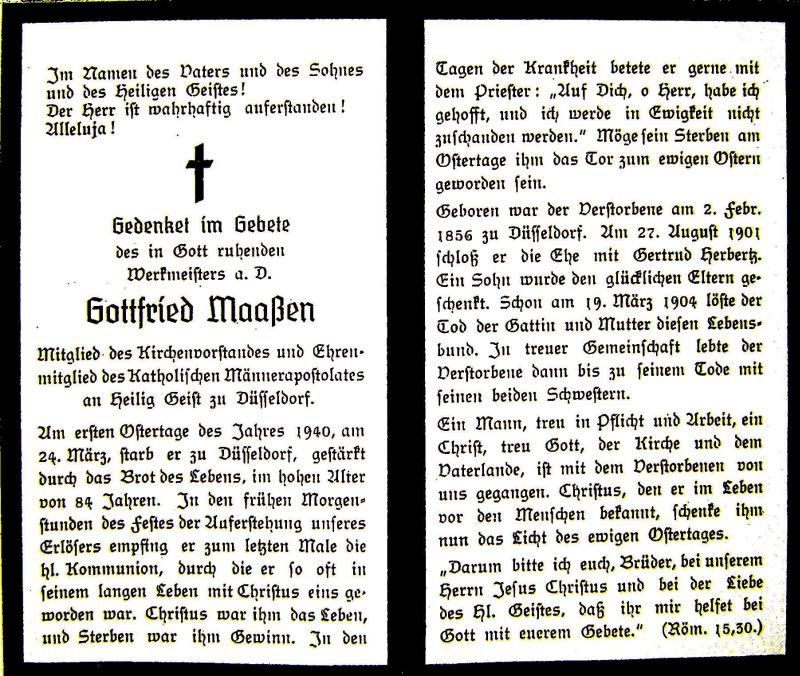 Im Namen des Vaters und des Sohnes und des Heiligen Geistes!
Der Herr ist wahrhaftig auferstanden!
Alleluja!

Gedenket im Gebete
des in Gott ruhenden
Werkmeisters a. D.

Gottfried Maaßen

Mitglied des Kirchenvorstandes und Ehrenmitglied des Katholischen Männerapostolates an Heilig Geist zu Düsseldorf.

Am ersten Ostertage des Jahres 1940, am 24. März, starb er zu Düsseldorf, gestärkt durch das Brot des Lebens, im hohen Alter von 84 Jahren. In den frühen Morgenstunden des Festes der Auferstehung unseres Erlösers empfing er zum letzten Male die hl. Kommunion, durch die er so oft in seinem langen Leben mit Christus eins geworden war. Christus war ihm das Leben, und Sterben war ihm Gewinn. In den Tagen der Krankheit betete er gerne mit dem Priester: „Auf Dich, o Herr, habe ich gehofft, und ich werde in Ewigkeit nicht zuschanden werden." Möge sein Sterben am Ostertage ihm das Tor zum ewigen Ostern geworden sein.

Geboren war der Verstorbene am 2. Febr. 1856 zu Düsseldorf. Am 27. August 1901 schloß er die Ehe mit Gertrud Herbertz. Ein Sohn wurde den glücklichen Eltern geschenkt. Schon am 19. März 1904 löste der Tod der Gattin und Mutter diesen Lebensbund. In treuer Gemeinschaft lebte der Verstorbene dann bis zu seinem Tode mit seinen beiden Schwestern.

Ein Mann, treu in Pflicht und Arbeit, ein Christ, treu Gott, der Kirche und dem Vaterlande, ist mit dem Verstorbenen von uns gegangen. Christus, den er im Leben vor den Menschen bekannt, schenke ihm nun das Licht des ewigen Ostertages.

„Darum bitte ich euch, Brüder, bei unserem Herrn Jesus Christus und bei der Liebe des Hl. Geistes, daß ihr mir helfet bei Gott mit euerem Gebete." (Röm. 15,30.)